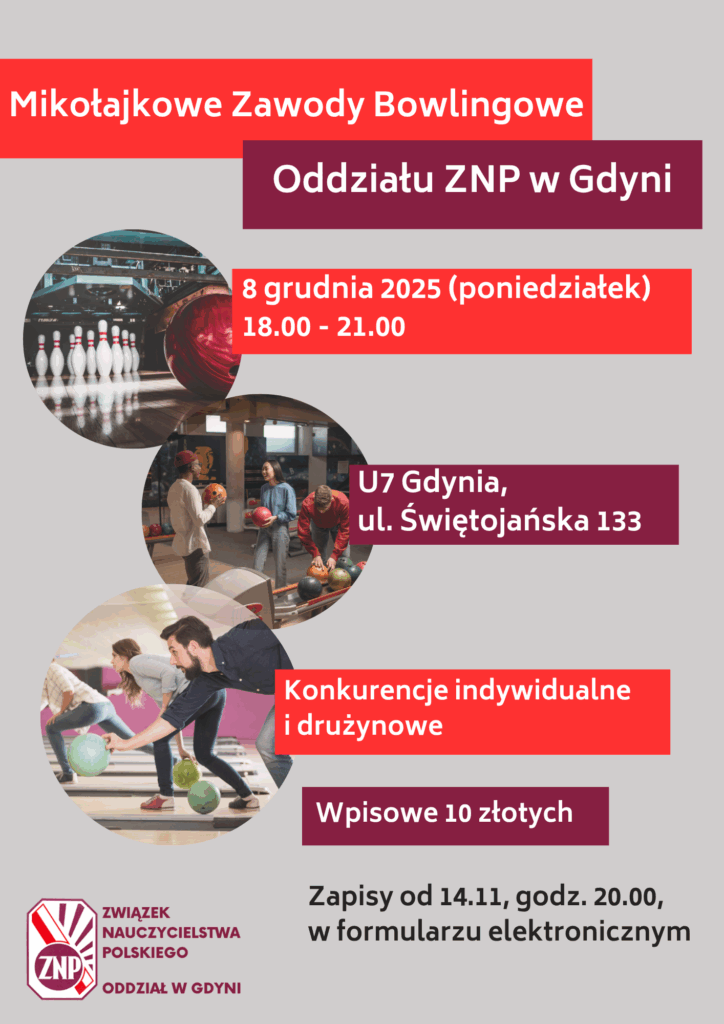 Mikołajkowe Zawody Bowlingowe

Oddziału ZNP w Gdyni

8 grudnia 2025 (poniedziałek)
18.00 - 21.00

U7 Gdynia,
ul. Świętojańska 133

Konkurencje indywidualne i drużynowe

Wpisowe 10 złotych

Zapisy od 14.11, godz. 20.00,
w formularzu elektronicznym

ZNP
ZWIĄZEK
NAUCZYCIELSTWA
POLSKIEGO
ODDZIAŁ W GDYNI